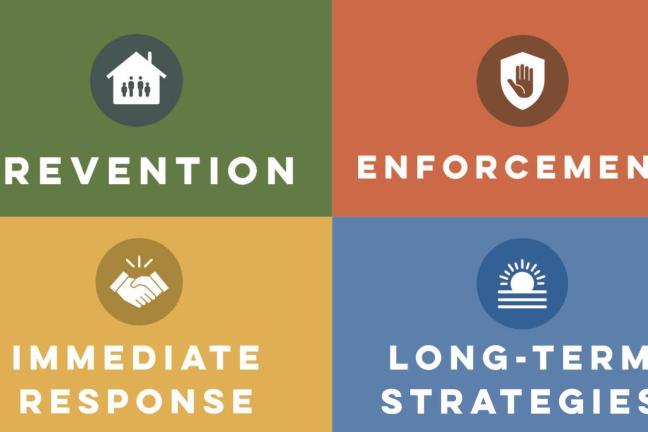 REVENTION

ENFORCEMEN

IMMEDIATE RESPONSE

LONG-TERM STRATEGIES